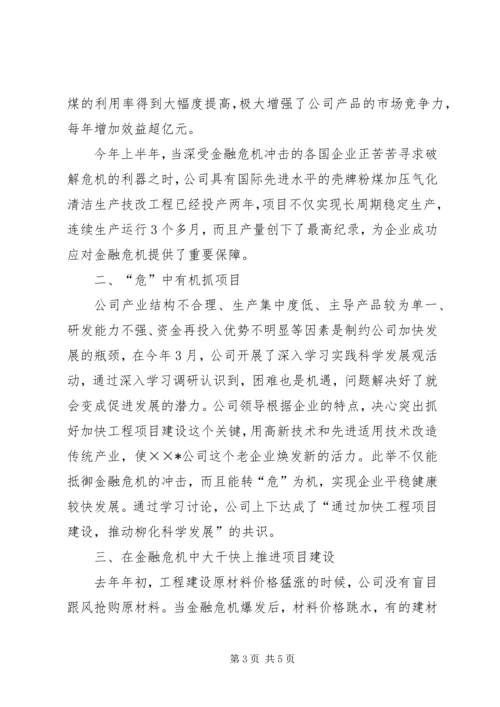 煤的利用率得到大幅度提高，极大增强了公司产品的市场竞争力，每年增加效益超亿元。

今年上半年，当深受金融危机冲击的各国企业正苦苦寻求破解危机的利器之时，公司具有国际先进水平的壳牌粉煤加压气化清洁生产技改工程已经投产两年，项目不仅实现长周期稳定生产，连续生产运行3个多月，而且产量创下了最高纪录，为企业成功应对金融危机提供了重要保障。

二、“危”中有机抓项目

公司产业结构不合理、生产集中度低、主导产品较为单一、研发能力不强、资金再投入优势不明显等因素是制约公司加快发展的瓶颈，在今年3月，公司开展了深入学习实践科学发展观活动，通过深入学习调研认识到，困难也是机遇，问题解决好了就会变成促进发展的潜力。公司领导根据企业的特点，决心突出抓好加快工程项目建设这个关键，用高新技术和先进适用技术改造传统产业，使××*公司这个老企业焕发新的活力。此举不仅能抵御金融危机的冲击，而且能转“危”为机，实现企业平稳健康较快发展。通过学习讨论，公司上下达成了“通过加快工程项目建设，推动柳化科学发展”的共识。

三、在金融危机中大干快上推进项目建设

去年年初，工程建设原材料价格猛涨的时候，公司没有盲目跟风抢购原材料。当金融危机爆发后，材料价格跳水，有的建材

第3页 共5页